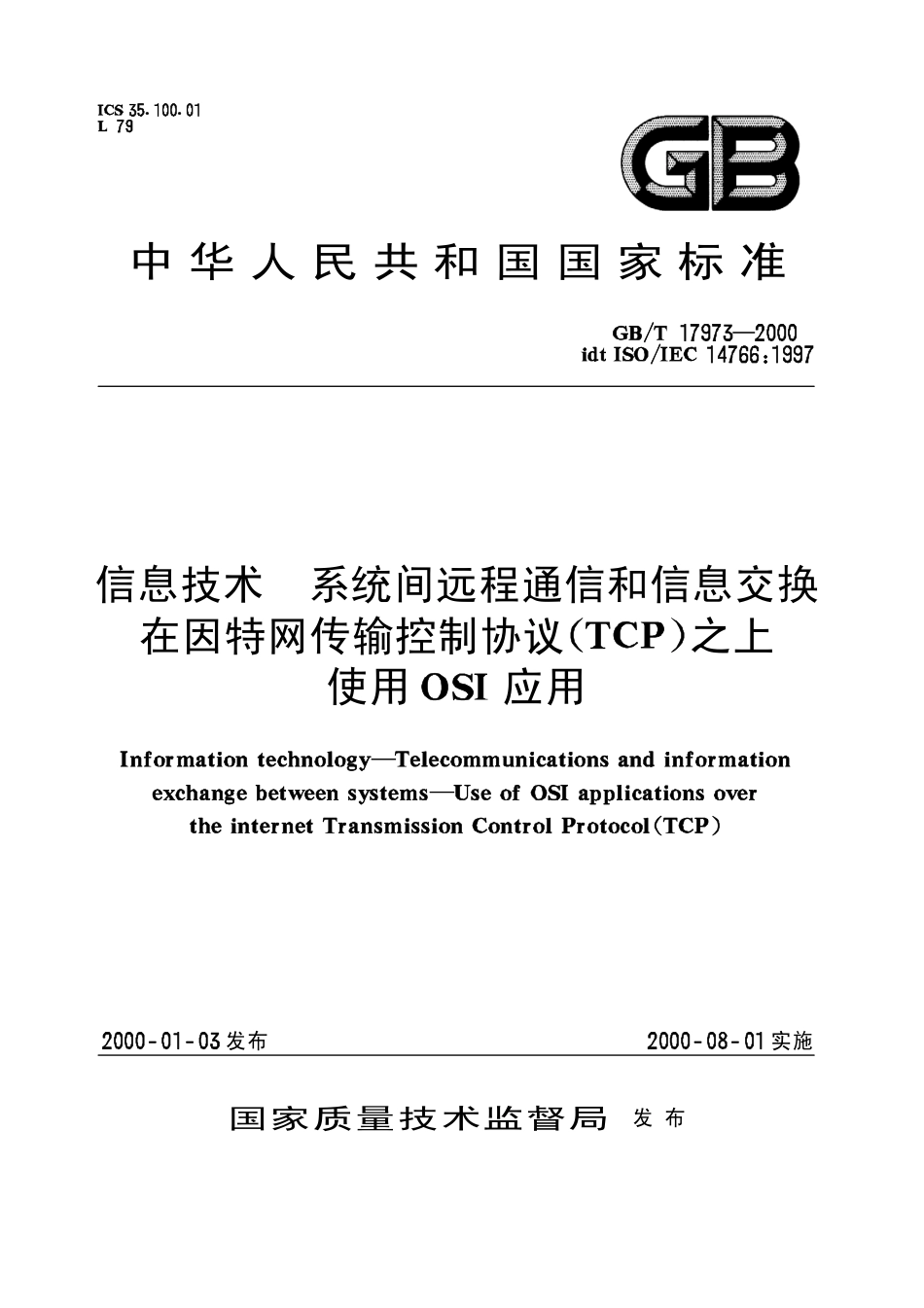 ICS 35.100.01
L 79

GB

中华人民共和国国家标准

GB/T 17973—2000
idt ISO/IEC 14766:1997

信息技术　系统间远程通信和信息交换
在因特网传输控制协议(TCP)之上
使用OSI应用

Information technology—Telecommunications and information exchange between systems—Use of OSI applications over the internet Transmission Control Protocol(TCP)

2000-01-03发布

2000-08-01实施

国家质量技术监督局　发布